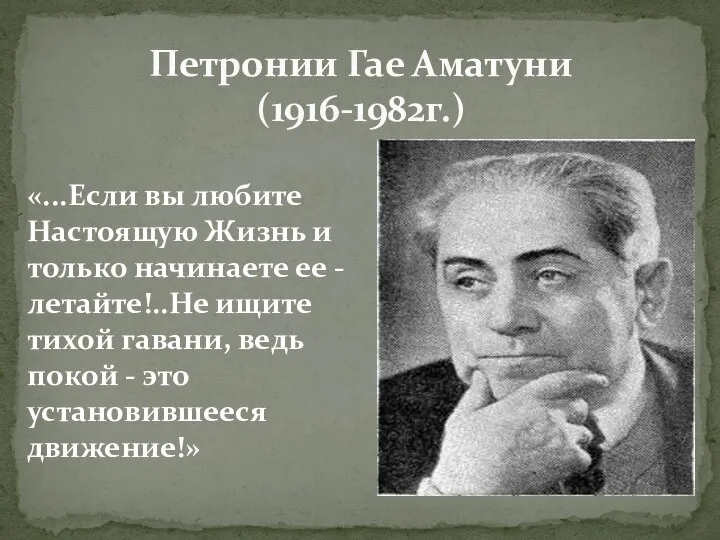 Петронии Гае Аматуни
(1916-1982г.)

«...Если вы любите Настоящую Жизнь и только начинаете ее - летайте!..Не ищите тихой гавани, ведь покой - это установившееся движение!»